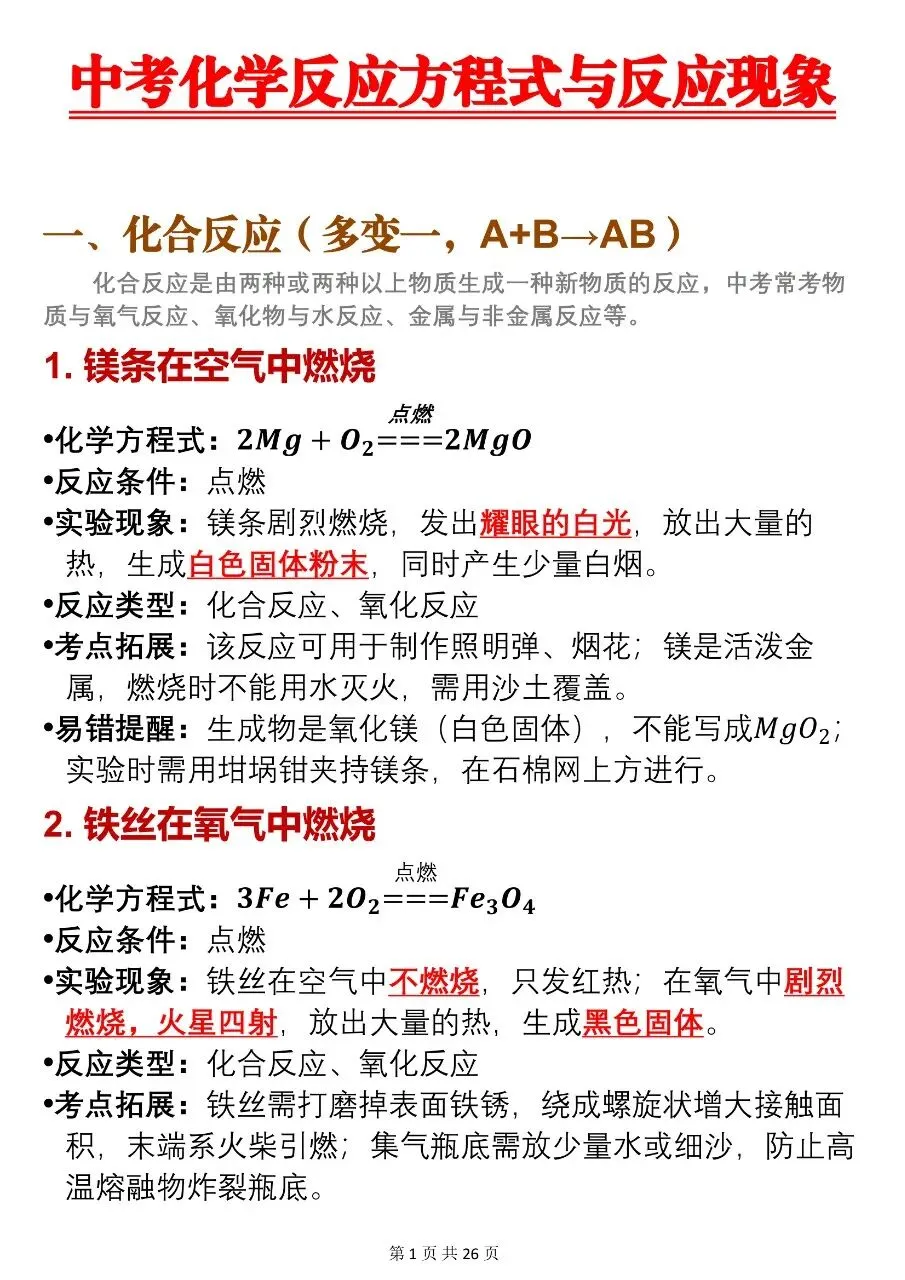 中考化学反应方程式与反应现象

一、化合反应（多变一，A+B→AB）

化合反应是由两种或两种以上物质生成一种新物质的反应，中考常考物质与氧气反应、氧化物与水反应、金属与非金属反应等。

1. 镁条在空气中燃烧

•化学方程式：$2Mg + O_2 \overset{点燃}{===} 2MgO$
•反应条件：点燃
•实验现象：镁条剧烈燃烧，发出耀眼的白光，放出大量的热，生成白色固体粉末，同时产生少量白烟。
•反应类型：化合反应、氧化反应
•考点拓展：该反应可用于制作照明弹、烟花；镁是活泼金属，燃烧时不能用水灭火，需用沙土覆盖。
•易错提醒：生成物是氧化镁（白色固体），不能写成$MgO_2$；实验时需用坩埚钳夹持镁条，在石棉网上方进行。

2. 铁丝在氧气中燃烧

•化学方程式：$3Fe + 2O_2 \overset{点燃}{===} Fe_3O_4$
•反应条件：点燃
•实验现象：铁丝在空气中不燃烧，只发红热；在氧气中剧烈燃烧，火星四射，放出大量的热，生成黑色固体。
•反应类型：化合反应、氧化反应
•考点拓展：铁丝需打磨掉表面铁锈，绕成螺旋状增大接触面积，末端系火柴引燃；集气瓶底需放少量水或细沙，防止高温熔融物炸裂瓶底。

第 1 页 共 26 页